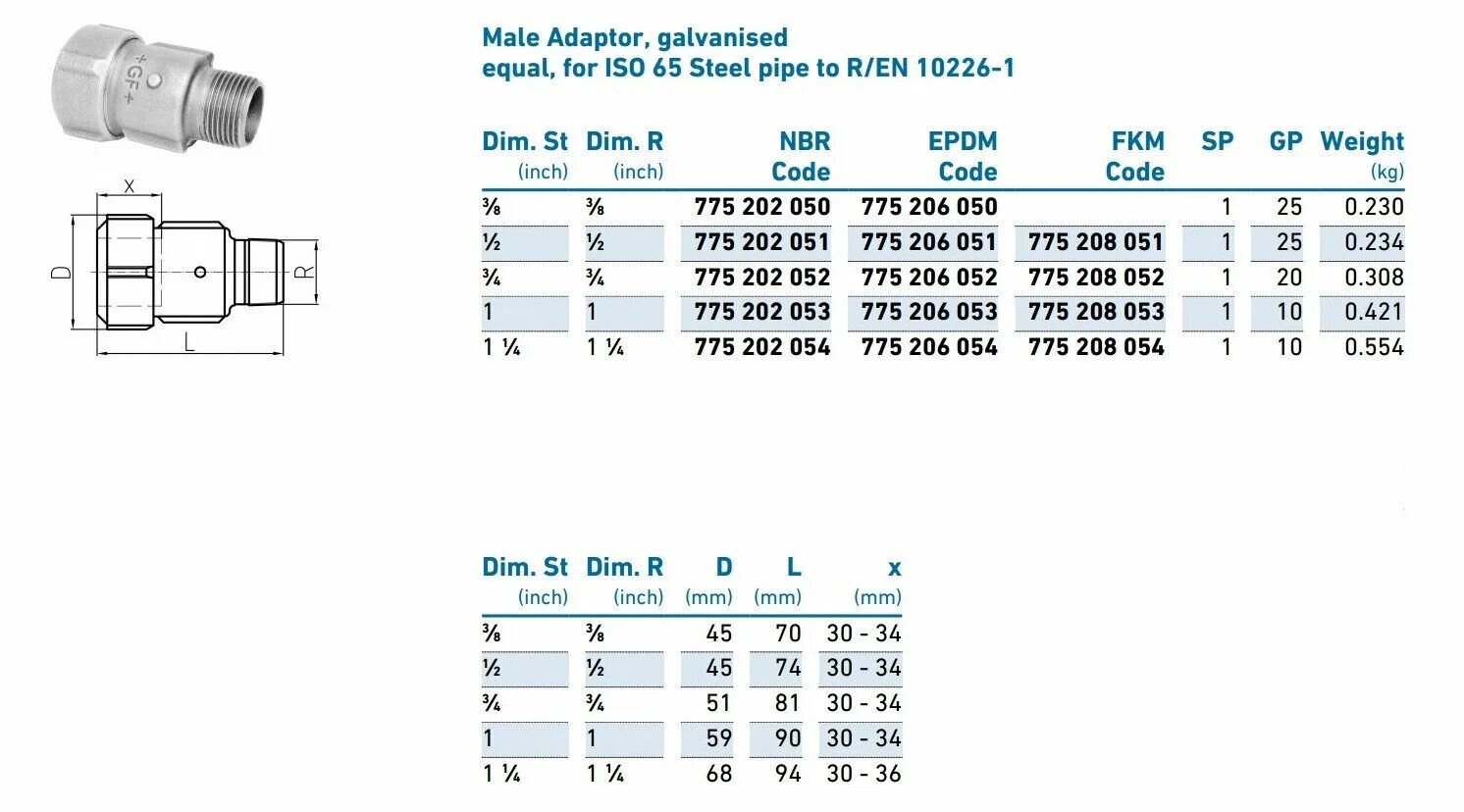 +GF+

X

D

R

L

Male Adaptor, galvanised
equal, for ISO 65 Steel pipe to R/EN 10226-1

| Dim. St (inch) | Dim. R (inch) | NBR Code | EPDM Code | FKM Code | SP | GP | Weight (kg) |
|---|---|---|---|---|---|---|---|
| ⅜ | ⅜ | 775 202 050 | 775 206 050 | | 1 | 25 | 0.230 |
| ½ | ½ | 775 202 051 | 775 206 051 | 775 208 051 | 1 | 25 | 0.234 |
| ¾ | ¾ | 775 202 052 | 775 206 052 | 775 208 052 | 1 | 20 | 0.308 |
| 1 | 1 | 775 202 053 | 775 206 053 | 775 208 053 | 1 | 10 | 0.421 |
| 1 ¼ | 1 ¼ | 775 202 054 | 775 206 054 | 775 208 054 | 1 | 10 | 0.554 |

| Dim. St (inch) | Dim. R (inch) | D (mm) | L (mm) | x (mm) |
|---|---|---|---|---|
| ⅜ | ⅜ | 45 | 70 | 30 - 34 |
| ½ | ½ | 45 | 74 | 30 - 34 |
| ¾ | ¾ | 51 | 81 | 30 - 34 |
| 1 | 1 | 59 | 90 | 30 - 34 |
| 1 ¼ | 1 ¼ | 68 | 94 | 30 - 36 |